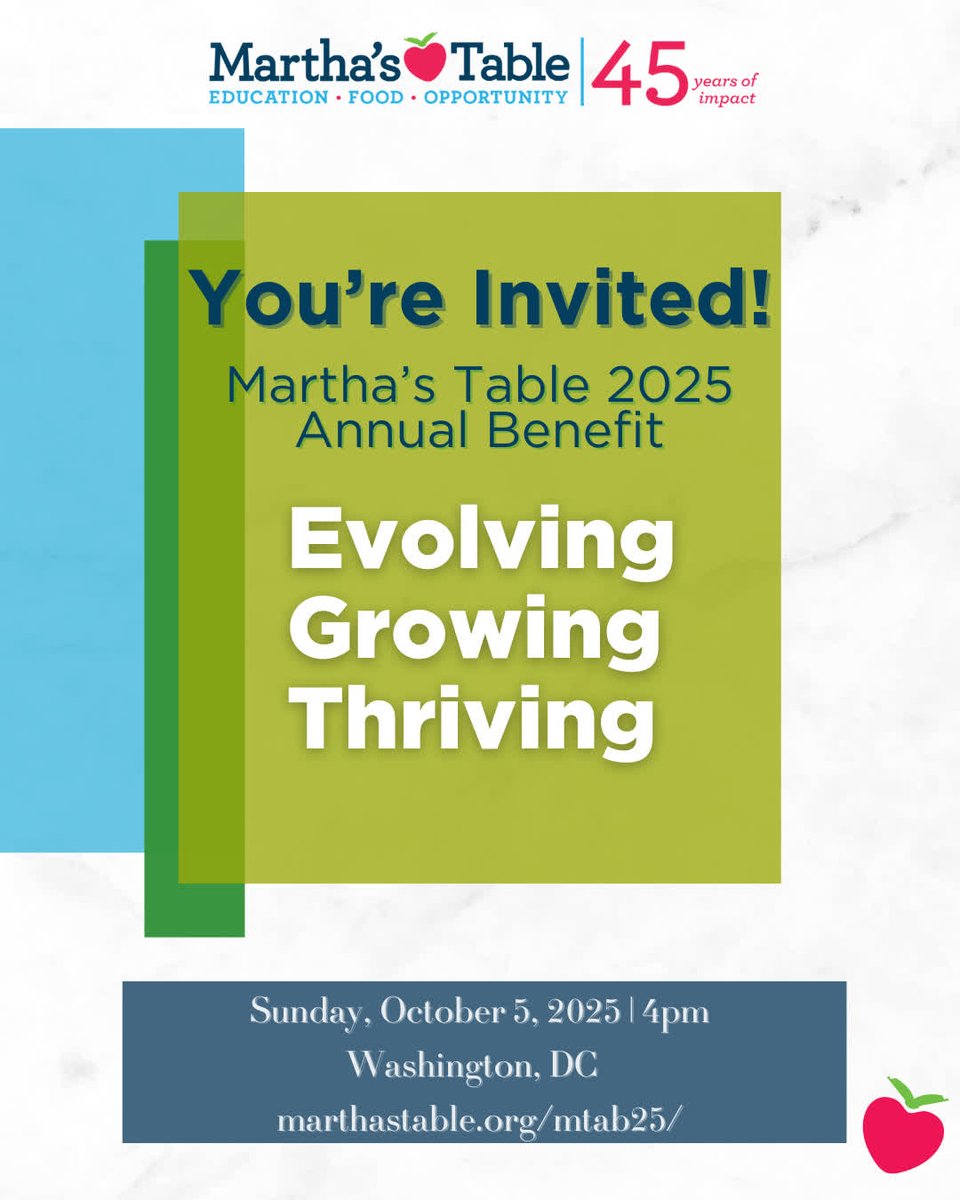 Martha's Table
EDUCATION • FOOD • OPPORTUNITY

45 years of impact

You're Invited!

Martha's Table 2025 Annual Benefit

Evolving
Growing
Thriving

Sunday, October 5, 2025 | 4pm
Washington, DC
marthastable.org/mtab25/